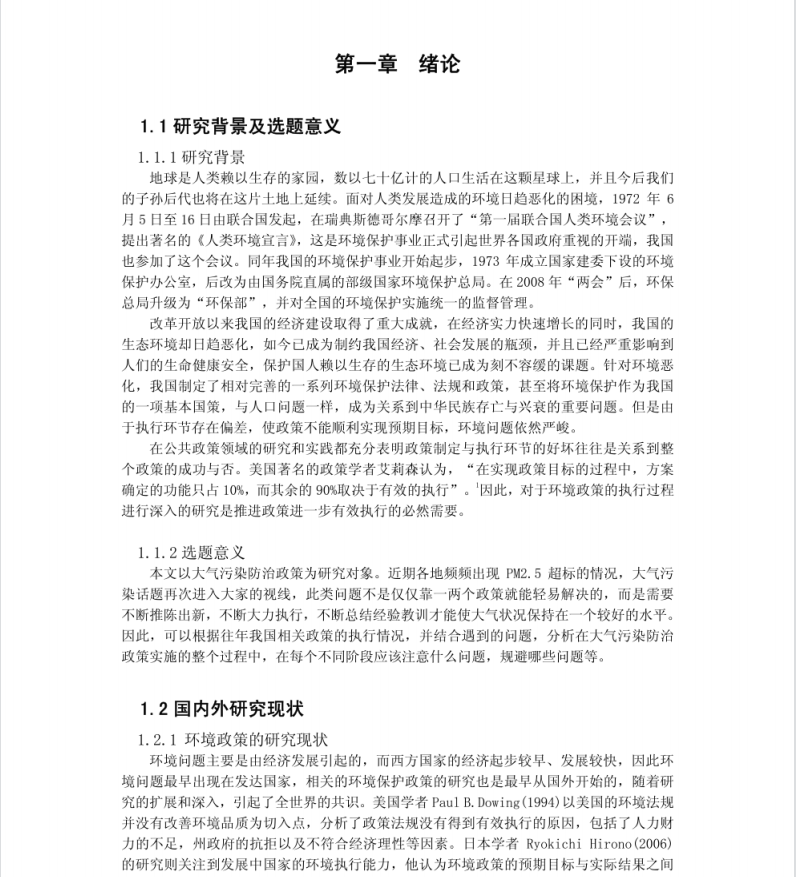 第一章　绪论

1.1 研究背景及选题意义

1.1.1 研究背景

地球是人类赖以生存的家园，数以七十亿计的人口生活在这颗星球上，并且今后我们的子孙后代也将在这片土地上延续。面对人类发展造成的环境日趋恶化的困境，1972 年 6 月 5 日至 16 日由联合国发起，在瑞典斯德哥尔摩召开了“第一届联合国人类环境会议”，提出著名的《人类环境宣言》，这是环境保护事业正式引起世界各国政府重视的开端，我国也参加了这个会议。同年我国的环境保护事业开始起步，1973 年成立国家建委下设的环境保护办公室，后改为由国务院直属的部级国家环境保护总局。在 2008 年“两会”后，环保总局升级为“环保部”，并对全国的环境保护实施统一的监督管理。

改革开放以来我国的经济建设取得了重大成就，在经济实力快速增长的同时，我国的生态环境却日趋恶化，如今已成为制约我国经济、社会发展的瓶颈，并且已经严重影响到人们的生命健康安全，保护国人赖以生存的生态环境已成为刻不容缓的课题。针对环境恶化，我国制定了相对完善的一系列环境保护法律、法规和政策，甚至将环境保护作为我国的一项基本国策，与人口问题一样，成为关系到中华民族存亡与兴衰的重要问题。但是由于执行环节存在偏差，使政策不能顺利实现预期目标，环境问题依然严峻。

在公共政策领域的研究和实践都充分表明政策制定与执行环节的好坏往往是关系到整个政策的成功与否。美国著名的政策学者艾莉森认为，“在实现政策目标的过程中，方案确定的功能只占 10%，而其余的 90%取决于有效的执行”。$^1$因此，对于环境政策的执行过程进行深入的研究是推进政策进一步有效执行的必然需要。

1.1.2 选题意义

本文以大气污染防治政策为研究对象。近期各地频频出现 PM2.5 超标的情况，大气污染话题再次进入大家的视线，此类问题不是仅仅靠一两个政策就能轻易解决的，而是需要不断推陈出新，不断大力执行，不断总结经验教训才能使大气状况保持在一个较好的水平。因此，可以根据往年我国相关政策的执行情况，并结合遇到的问题，分析在大气污染防治政策实施的整个过程中，在每个不同阶段应该注意什么问题，规避哪些问题等。

1.2 国内外研究现状

1.2.1 环境政策的研究现状

环境问题主要是由经济发展引起的，而西方国家的经济起步较早、发展较快，因此环境问题最早出现在发达国家，相关的环境保护政策的研究也是最早从国外开始的，随着研究的扩展和深入，引起了全世界的共识。美国学者 Paul B.Dowing(1994)以美国的环境法规并没有改善环境品质为切入点，分析了政策法规没有得到有效执行的原因，包括了人力财力的不足，州政府的抗拒以及不符合经济理性等因素。日本学者 Ryokichi Hirono(2006)的研究则关注到发展中国家的环境执行能力，他认为环境政策的预期目标与实际结果之间